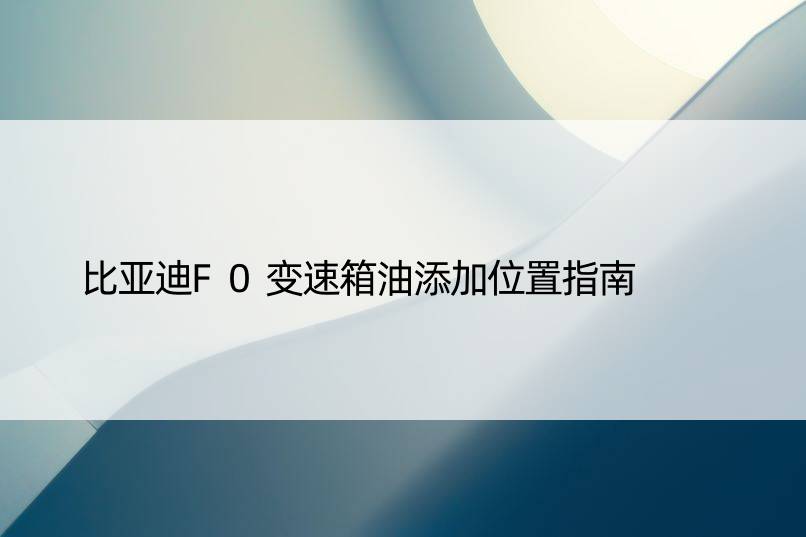 比亚迪F 0 变速箱油添加位置指南